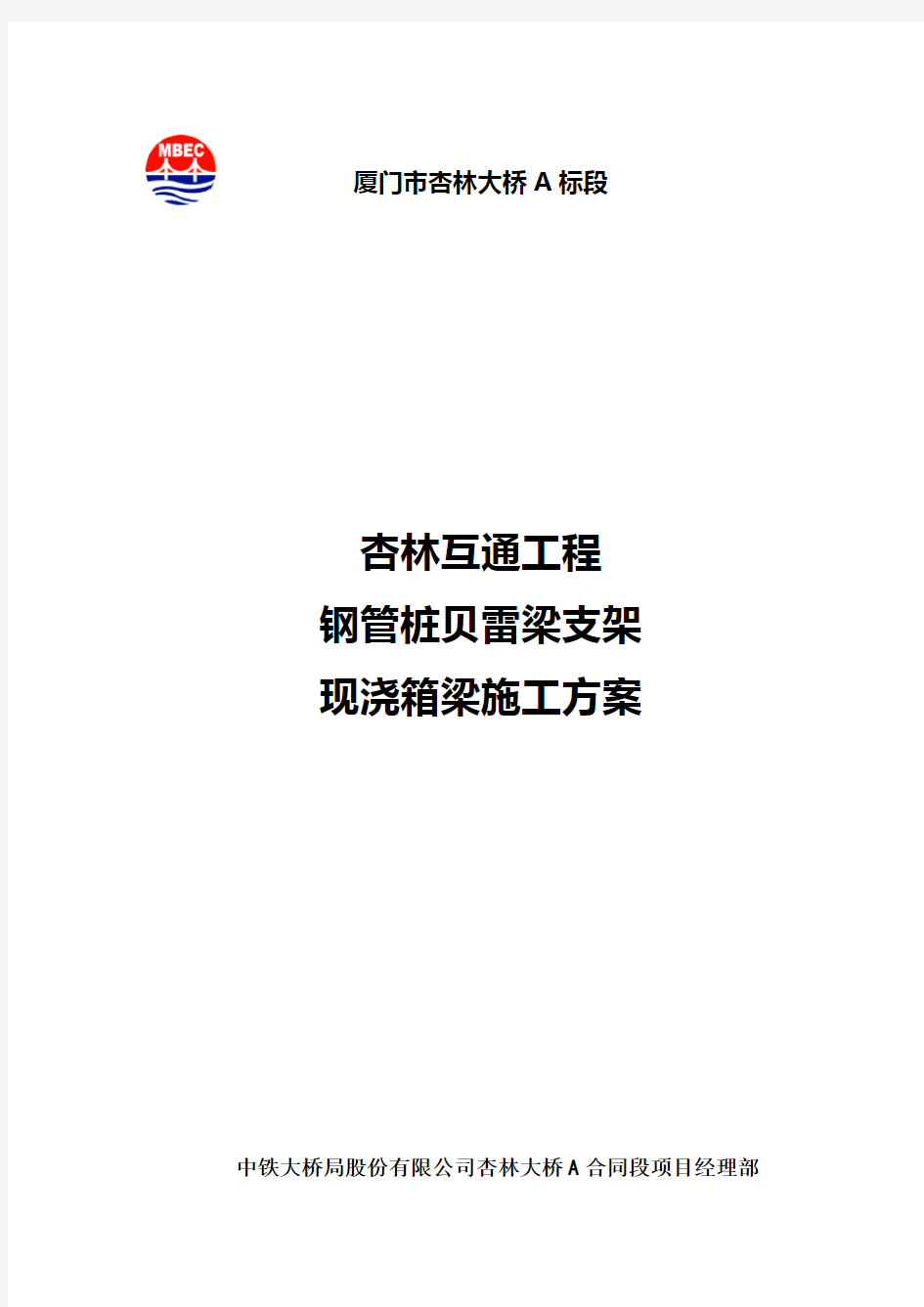 MBEC

厦门市杏林大桥 A 标段

杏林互通工程
钢管桩贝雷梁支架
现浇箱梁施工方案

中铁大桥局股份有限公司杏林大桥 A 合同段项目经理部